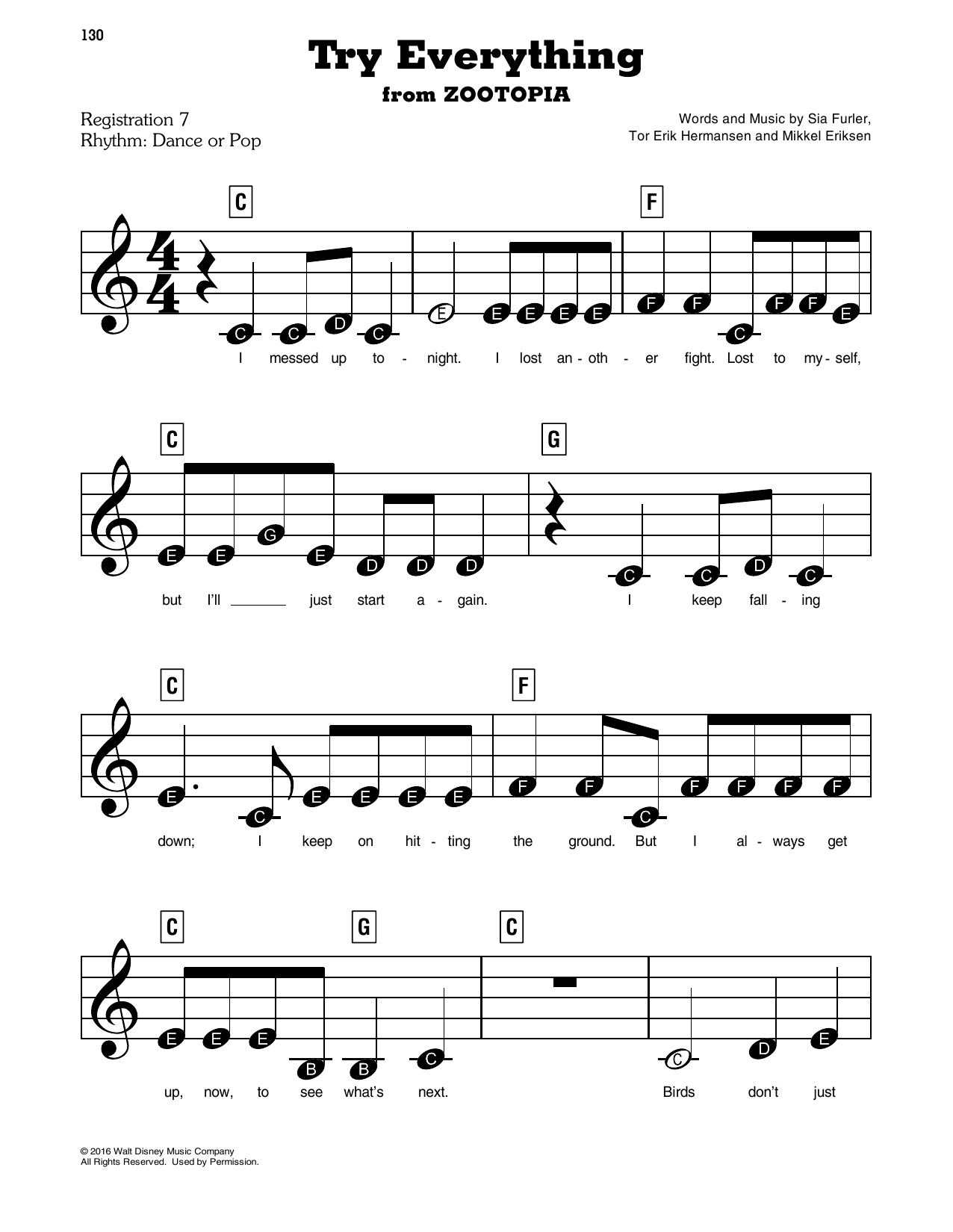 130

Try Everything
from ZOOTOPIA

Registration 7
Rhythm: Dance or Pop

Words and Music by Sia Furler,
Tor Erik Hermansen and Mikkel Eriksen

C F

C C D C E E E E E F F C F F E

I messed up to - night. I lost an - oth - er fight. Lost to my - self,

C G

E E G E D D D C C D C

but I'll ____ just start a - gain. I keep fall - ing

C F

E C E E E E F F C F F F F

down; I keep on hit - ting the ground. But I al - ways get

C G C

E E E B B C C D E

up, now, to see what's next. Birds don't just

© 2016 Walt Disney Music Company
All Rights Reserved. Used by Permission.